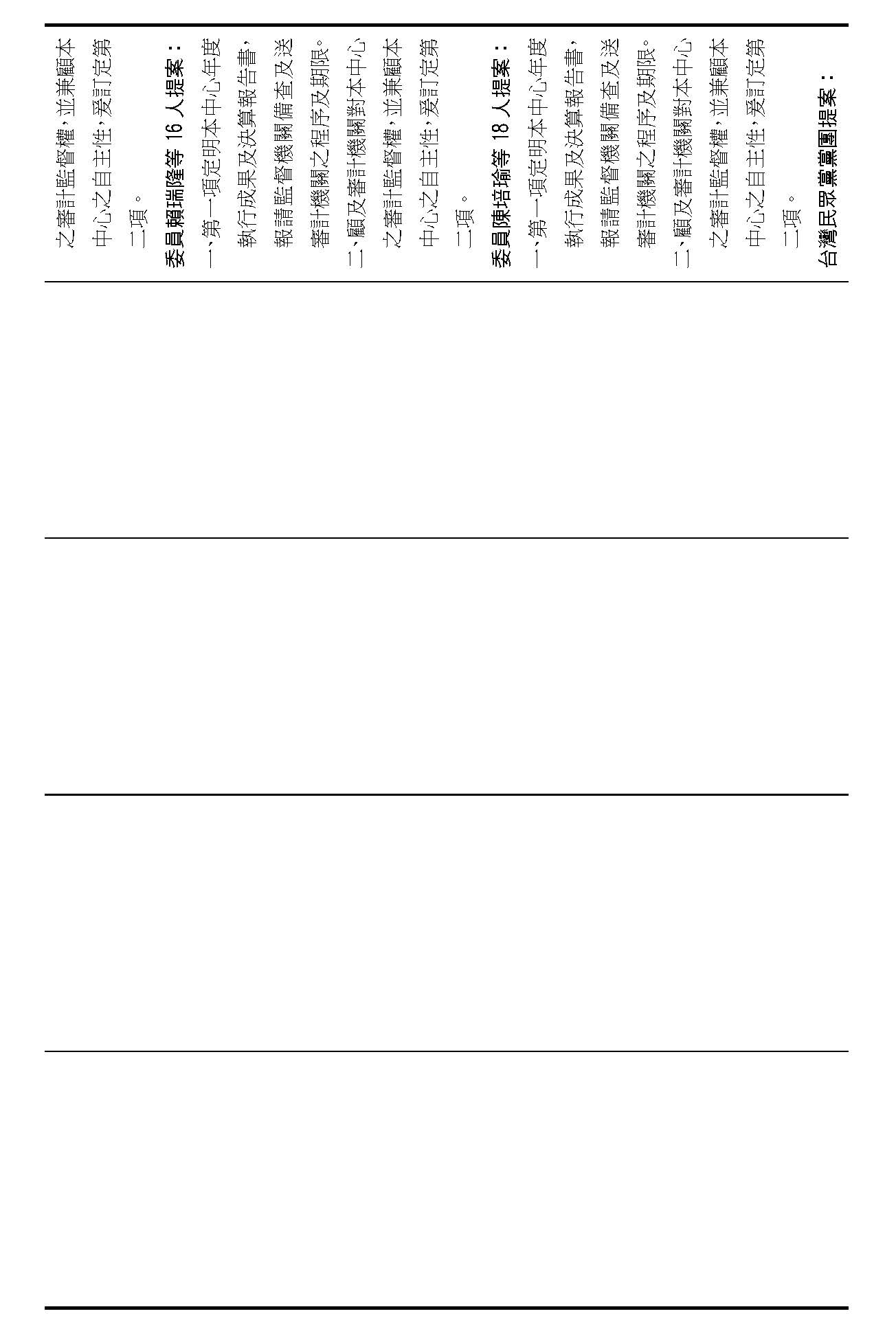 之審計監督權，並兼顧本中心之自主性，爰訂定第二項。

委員賴瑞隆等 16 人提案：

一、第一項定明本中心年度執行成果及決算報告書，報請監督機關備查及送審計機關之程序及期限。

二、顧及審計機關對本中心之審計監督權，並兼顧本中心之自主性，爰訂定第二項。

委員陳培瑜等 18 人提案：

一、第一項定明本中心年度執行成果及決算報告書，報請監督機關備查及送審計機關之程序及期限。

二、顧及審計機關對本中心之審計監督權，並兼顧本中心之自主性，爰訂定第二項。

台灣民眾黨黨團提案：